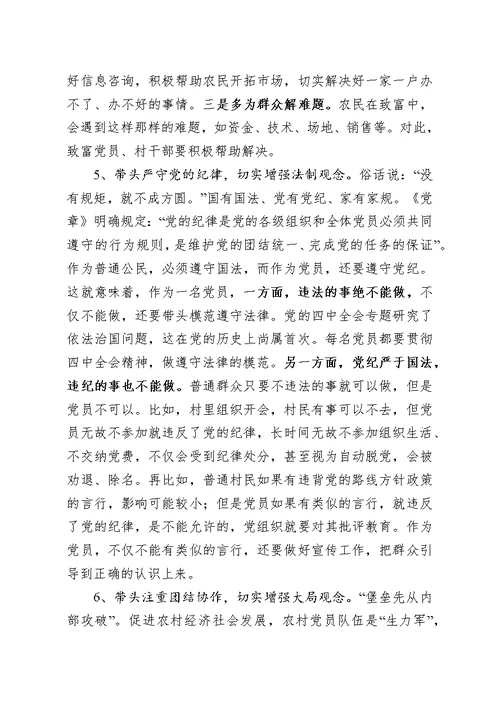 好信息咨询，积极帮助农民开拓市场，切实解决好一家一户办不了、办不好的事情。三是多为群众解难题。农民在致富中，会遇到这样那样的难题，如资金、技术、场地、销售等。对此，致富党员、村干部要积极帮助解决。

5、带头严守党的纪律，切实增强法制观念。俗话说：“没有规矩，就不成方圆。”国有国法、党有党纪、家有家规。《党章》明确规定：“党的纪律是党的各级组织和全体党员必须共同遵守的行为规则，是维护党的团结统一、完成党的任务的保证”。作为普通公民，必须遵守国法，而作为党员，还要遵守党纪。这就意味着，作为一名党员，一方面，违法的事绝不能做，不仅不能做，还要带头模范遵守法律。党的四中全会专题研究了依法治国问题，这在党的历史上尚属首次。每名党员都要贯彻四中全会精神，做遵守法律的模范。另一方面，党纪严于国法，违纪的事也不能做。普通群众只要不违法的事就可以做，但是党员不可以。比如，村里组织开会，村民有事可以不去，但党员无故不参加就违反了党的纪律，长时间无故不参加组织生活、不交纳党费，不仅会受到纪律处分，甚至视为自动脱党，会被劝退、除名。再比如，普通村民如果有违背党的路线方针政策的言行，影响可能较小；但是党员如果有类似的言行，就违反了党的纪律，是不能允许的，党组织就要对其批评教育。作为党员，不仅不能有类似的言行，还要做好宣传工作，把群众引导到正确的认识上来。

6、带头注重团结协作，切实增强大局观念。“堡垒先从内部攻破”。促进农村经济社会发展，农村党员队伍是“生力军”，